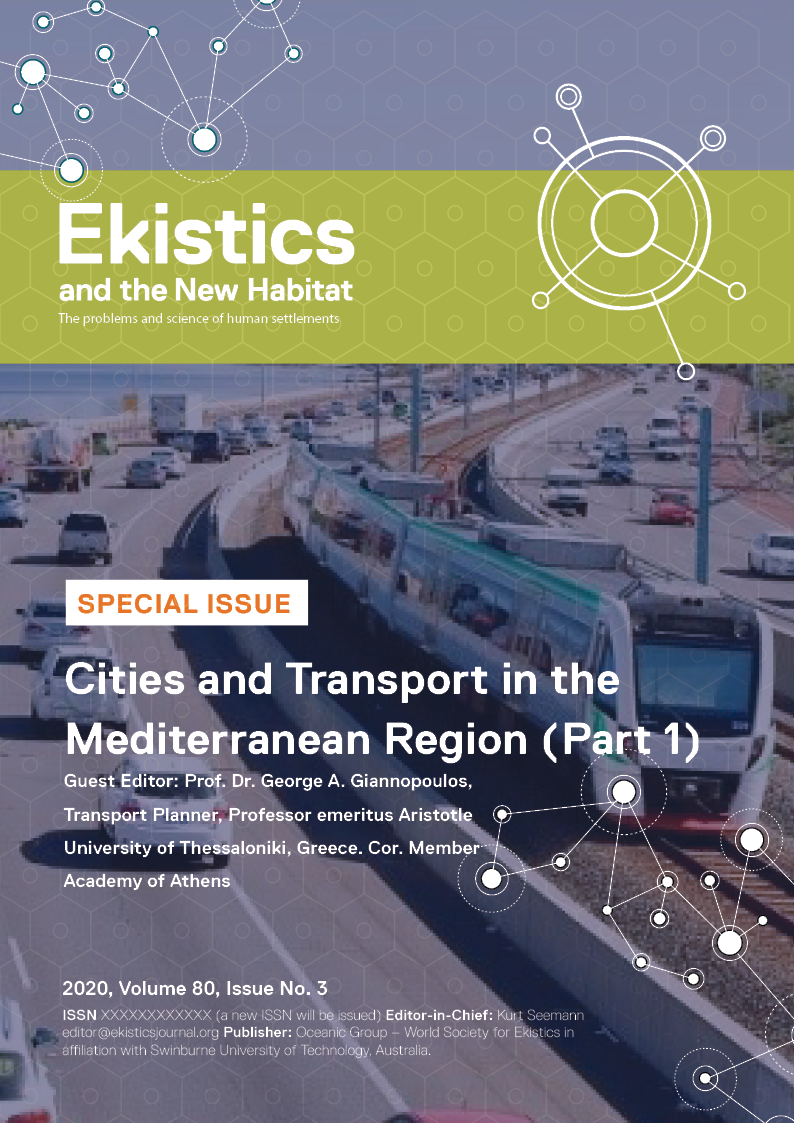 Ekistics
and the New Habitat
The problems and science of human settlements

SPECIAL ISSUE

Cities and Transport in the Mediterranean Region (Part 1)

Guest Editor: Prof. Dr. George A. Giannopoulos, Transport Planner, Professor emeritus Aristotle University of Thessaloniki, Greece. Cor. Member Academy of Athens

2020, Volume 80, Issue No. 3

ISSN XXXXXXXXXXXX (a new ISSN will be issued) Editor-in-Chief: Kurt Seemann editor@ekisticsjournal.org Publisher: Oceanic Group – World Society for Ekistics in affiliation with Swinburne University of Technology, Australia.